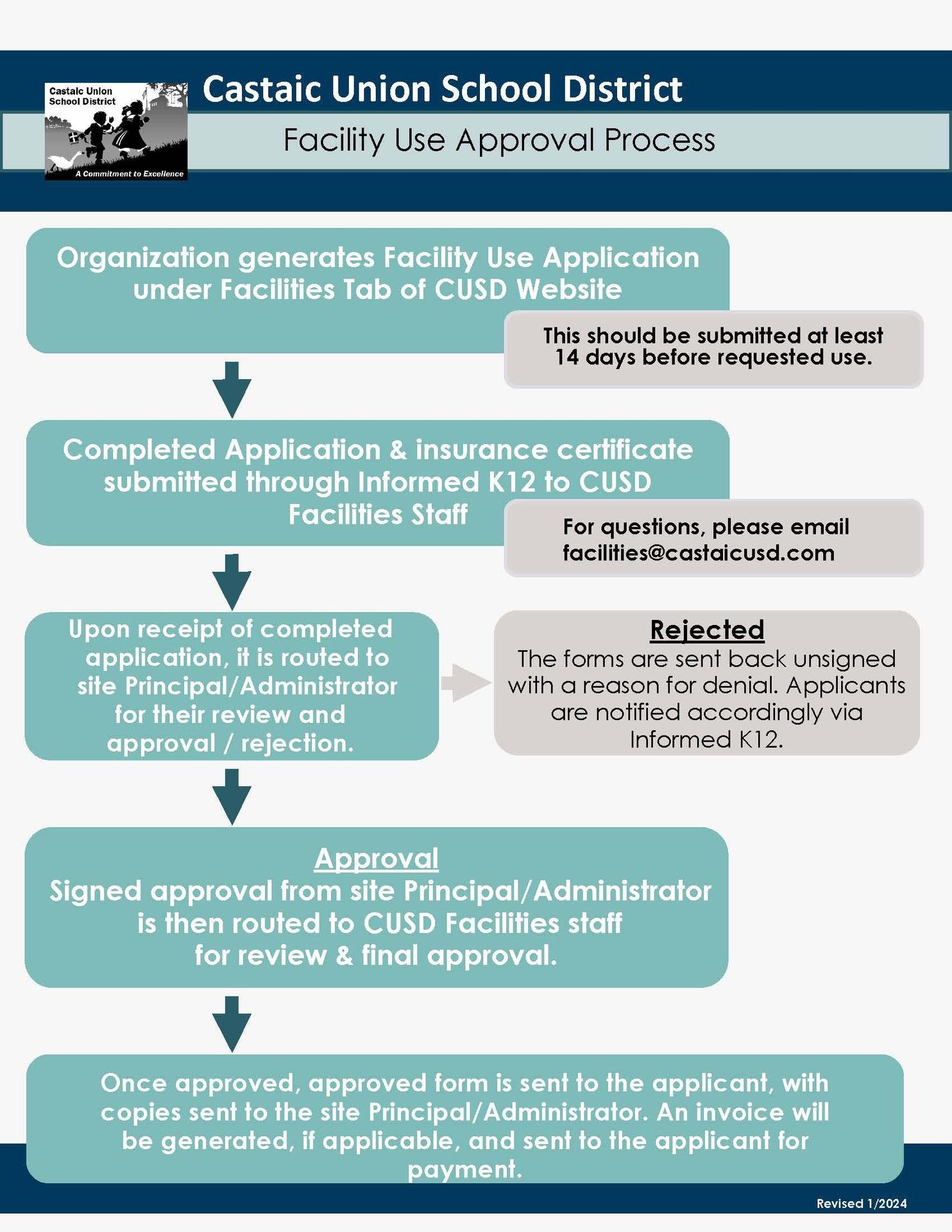 Castaic Union School District

A Commitment to Excellence

Castaic Union School District

Facility Use Approval Process

Organization generates Facility Use Application under Facilities Tab of CUSD Website

This should be submitted at least 14 days before requested use.

Completed Application & insurance certificate submitted through Informed K12 to CUSD Facilities Staff

For questions, please email facilities@castaicusd.com

Upon receipt of completed application, it is routed to site Principal/Administrator for their review and approval / rejection.

Rejected
The forms are sent back unsigned with a reason for denial. Applicants are notified accordingly via Informed K12.

Approval
Signed approval from site Principal/Administrator is then routed to CUSD Facilities staff for review & final approval.

Once approved, approved form is sent to the applicant, with copies sent to the site Principal/Administrator. An invoice will be generated, if applicable, and sent to the applicant for payment.

Revised 1/2024